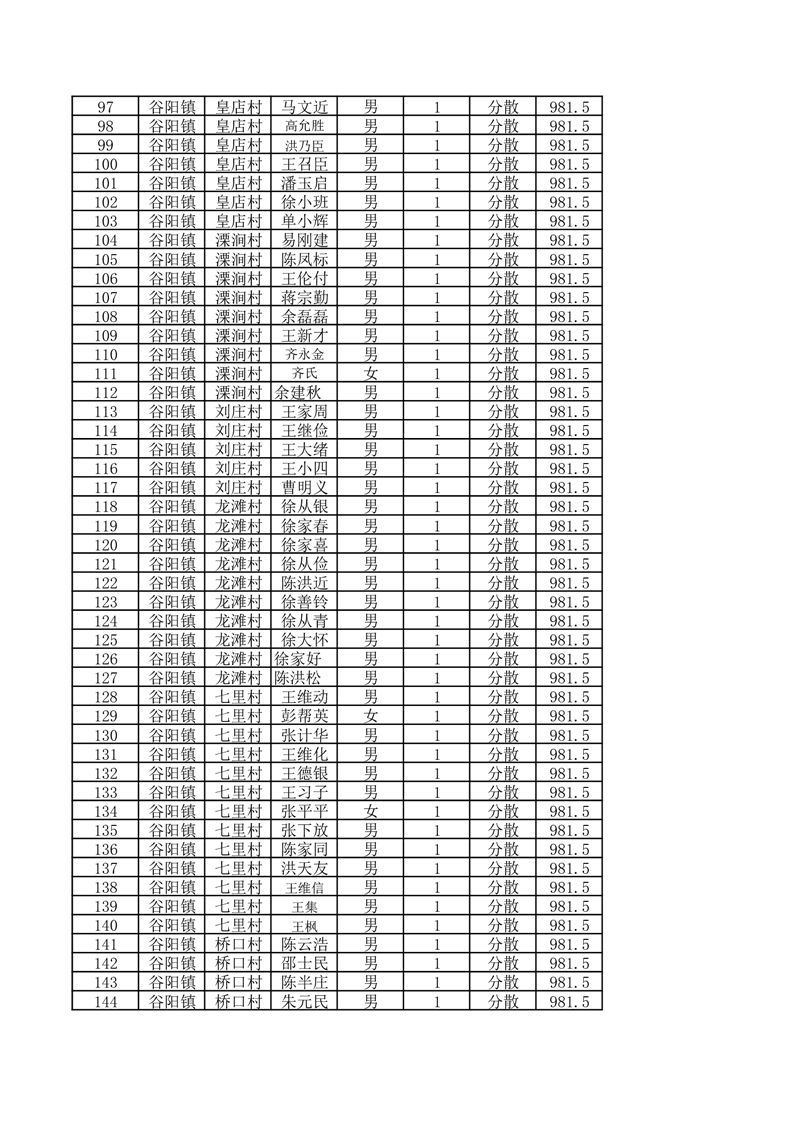 | 97 | 谷阳镇 | 皇店村 | 马文近 | 男 | 1 | 分散 | 981.5 |
|---|---|---|---|---|---|---|---|
| 98 | 谷阳镇 | 皇店村 | 高允胜 | 男 | 1 | 分散 | 981.5 |
| 99 | 谷阳镇 | 皇店村 | 洪乃臣 | 男 | 1 | 分散 | 981.5 |
| 100 | 谷阳镇 | 皇店村 | 王召臣 | 男 | 1 | 分散 | 981.5 |
| 101 | 谷阳镇 | 皇店村 | 潘玉启 | 男 | 1 | 分散 | 981.5 |
| 102 | 谷阳镇 | 皇店村 | 徐小班 | 男 | 1 | 分散 | 981.5 |
| 103 | 谷阳镇 | 皇店村 | 单小辉 | 男 | 1 | 分散 | 981.5 |
| 104 | 谷阳镇 | 溧涧村 | 易刚建 | 男 | 1 | 分散 | 981.5 |
| 105 | 谷阳镇 | 溧涧村 | 陈凤标 | 男 | 1 | 分散 | 981.5 |
| 106 | 谷阳镇 | 溧涧村 | 王伦付 | 男 | 1 | 分散 | 981.5 |
| 107 | 谷阳镇 | 溧涧村 | 蒋宗勤 | 男 | 1 | 分散 | 981.5 |
| 108 | 谷阳镇 | 溧涧村 | 余磊磊 | 男 | 1 | 分散 | 981.5 |
| 109 | 谷阳镇 | 溧涧村 | 王新才 | 男 | 1 | 分散 | 981.5 |
| 110 | 谷阳镇 | 溧涧村 | 齐永金 | 男 | 1 | 分散 | 981.5 |
| 111 | 谷阳镇 | 溧涧村 | 齐氏 | 女 | 1 | 分散 | 981.5 |
| 112 | 谷阳镇 | 溧涧村 | 余建秋 | 男 | 1 | 分散 | 981.5 |
| 113 | 谷阳镇 | 刘庄村 | 王家周 | 男 | 1 | 分散 | 981.5 |
| 114 | 谷阳镇 | 刘庄村 | 王继俭 | 男 | 1 | 分散 | 981.5 |
| 115 | 谷阳镇 | 刘庄村 | 王大绪 | 男 | 1 | 分散 | 981.5 |
| 116 | 谷阳镇 | 刘庄村 | 王小四 | 男 | 1 | 分散 | 981.5 |
| 117 | 谷阳镇 | 刘庄村 | 曹明义 | 男 | 1 | 分散 | 981.5 |
| 118 | 谷阳镇 | 龙滩村 | 徐从银 | 男 | 1 | 分散 | 981.5 |
| 119 | 谷阳镇 | 龙滩村 | 徐家春 | 男 | 1 | 分散 | 981.5 |
| 120 | 谷阳镇 | 龙滩村 | 徐家喜 | 男 | 1 | 分散 | 981.5 |
| 121 | 谷阳镇 | 龙滩村 | 徐从俭 | 男 | 1 | 分散 | 981.5 |
| 122 | 谷阳镇 | 龙滩村 | 陈洪近 | 男 | 1 | 分散 | 981.5 |
| 123 | 谷阳镇 | 龙滩村 | 徐善铃 | 男 | 1 | 分散 | 981.5 |
| 124 | 谷阳镇 | 龙滩村 | 徐从青 | 男 | 1 | 分散 | 981.5 |
| 125 | 谷阳镇 | 龙滩村 | 徐大怀 | 男 | 1 | 分散 | 981.5 |
| 126 | 谷阳镇 | 龙滩村 | 徐家好 | 男 | 1 | 分散 | 981.5 |
| 127 | 谷阳镇 | 龙滩村 | 陈洪松 | 男 | 1 | 分散 | 981.5 |
| 128 | 谷阳镇 | 七里村 | 王维动 | 男 | 1 | 分散 | 981.5 |
| 129 | 谷阳镇 | 七里村 | 彭帮英 | 女 | 1 | 分散 | 981.5 |
| 130 | 谷阳镇 | 七里村 | 张计华 | 男 | 1 | 分散 | 981.5 |
| 131 | 谷阳镇 | 七里村 | 王维化 | 男 | 1 | 分散 | 981.5 |
| 132 | 谷阳镇 | 七里村 | 王德银 | 男 | 1 | 分散 | 981.5 |
| 133 | 谷阳镇 | 七里村 | 王习子 | 男 | 1 | 分散 | 981.5 |
| 134 | 谷阳镇 | 七里村 | 张平平 | 女 | 1 | 分散 | 981.5 |
| 135 | 谷阳镇 | 七里村 | 张下放 | 男 | 1 | 分散 | 981.5 |
| 136 | 谷阳镇 | 七里村 | 陈家同 | 男 | 1 | 分散 | 981.5 |
| 137 | 谷阳镇 | 七里村 | 洪天友 | 男 | 1 | 分散 | 981.5 |
| 138 | 谷阳镇 | 七里村 | 王维信 | 男 | 1 | 分散 | 981.5 |
| 139 | 谷阳镇 | 七里村 | 王集 | 男 | 1 | 分散 | 981.5 |
| 140 | 谷阳镇 | 七里村 | 王枫 | 男 | 1 | 分散 | 981.5 |
| 141 | 谷阳镇 | 桥口村 | 陈云浩 | 男 | 1 | 分散 | 981.5 |
| 142 | 谷阳镇 | 桥口村 | 邵士民 | 男 | 1 | 分散 | 981.5 |
| 143 | 谷阳镇 | 桥口村 | 陈半庄 | 男 | 1 | 分散 | 981.5 |
| 144 | 谷阳镇 | 桥口村 | 朱元民 | 男 | 1 | 分散 | 981.5 |